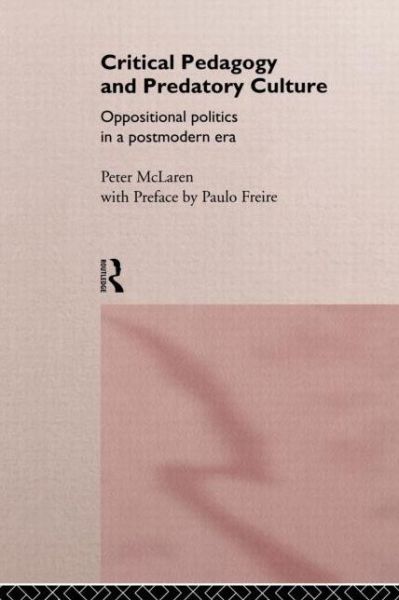 Critical Pedagogy and Predatory Culture

Oppositional politics in a postmodern era

Peter McLaren
with Preface by Paulo Freire

ROUTLEDGE